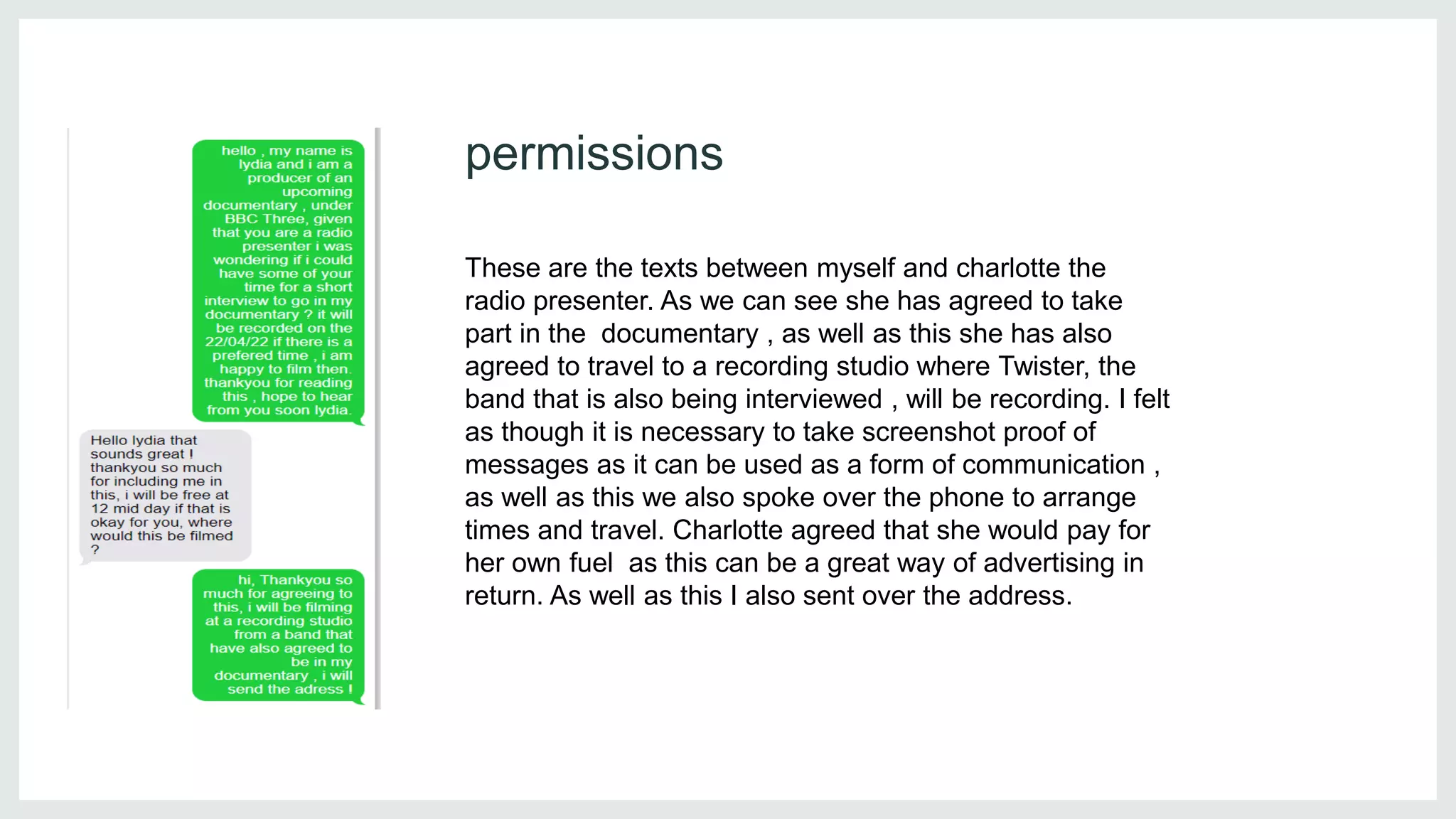 hello , my name is lydia and i am a producer of an upcoming documentary , under BBC Three, given that you are a radio presenter i was wondering if i could have some of your time for a short interview to go in my documentary ? it will be recorded on the 22/04/22 if there is a prefered time , i am happy to film then. thankyou for reading this , hope to hear from you soon lydia.

Hello lydia that sounds great ! thankyou so much for including me in this, i will be free at 12 mid day if that is okay for you, where would this be filmed ?

hi, Thankyou so much for agreeing to this, i will be filming at a recording studio from a band that have also agreed to be in my documentary , i will send the adress !

permissions

These are the texts between myself and charlotte the radio presenter. As we can see she has agreed to take part in the  documentary , as well as this she has also agreed to travel to a recording studio where Twister, the band that is also being interviewed , will be recording. I felt as though it is necessary to take screenshot proof of messages as it can be used as a form of communication , as well as this we also spoke over the phone to arrange times and travel. Charlotte agreed that she would pay for her own fuel  as this can be a great way of advertising in return. As well as this I also sent over the address.